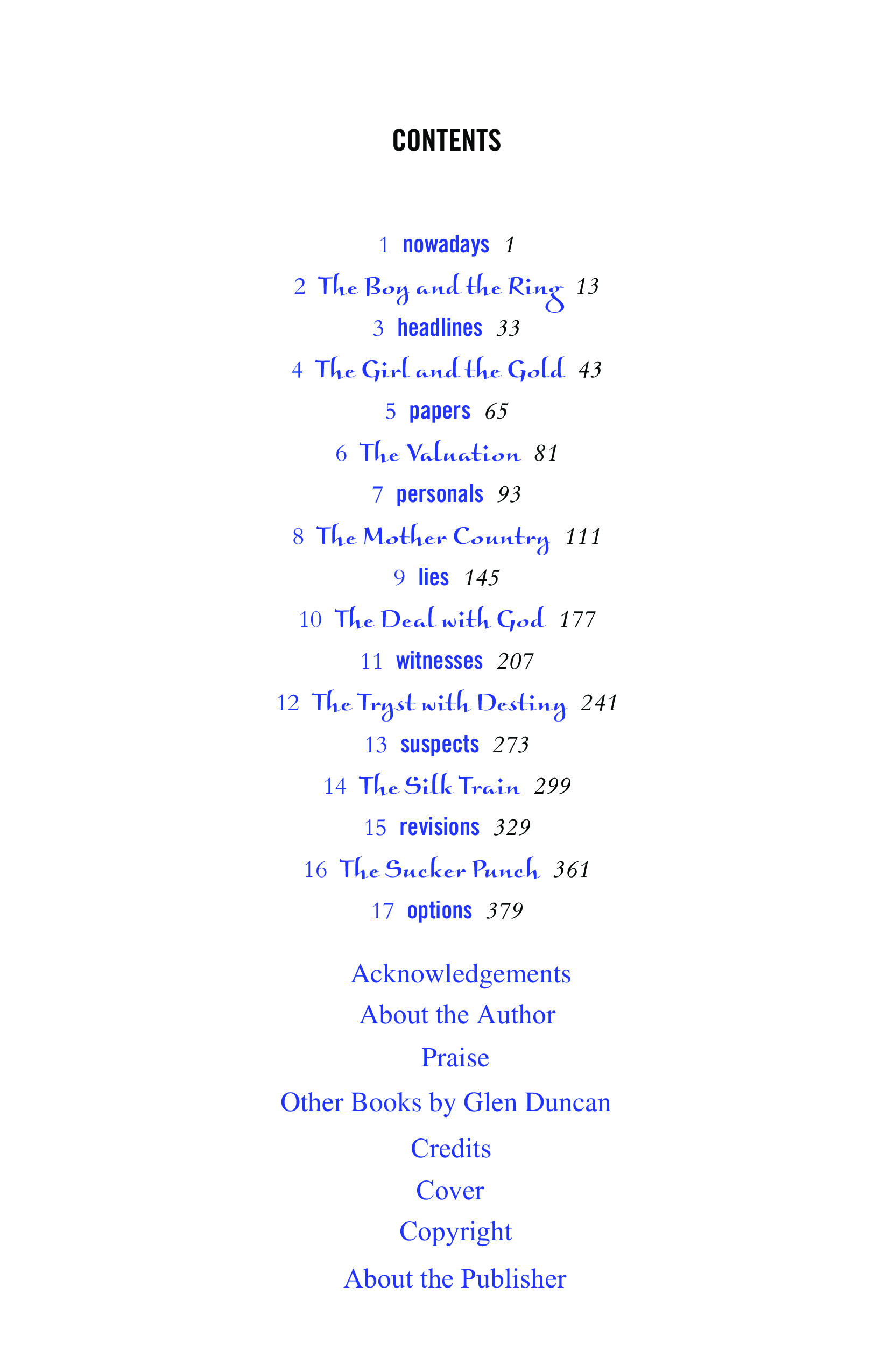 CONTENTS

1 nowadays 1
2 The Boy and the Ring 13
3 headlines 33
4 The Girl and the Gold 43
5 papers 65
6 The Valuation 81
7 personals 93
8 The Mother Country 111
9 lies 145
10 The Deal with God 177
11 witnesses 207
12 The Tryst with Destiny 241
13 suspects 273
14 The Silk Train 299
15 revisions 329
16 The Sucker Punch 361
17 options 379

Acknowledgements
About the Author
Praise
Other Books by Glen Duncan
Credits
Cover
Copyright
About the Publisher